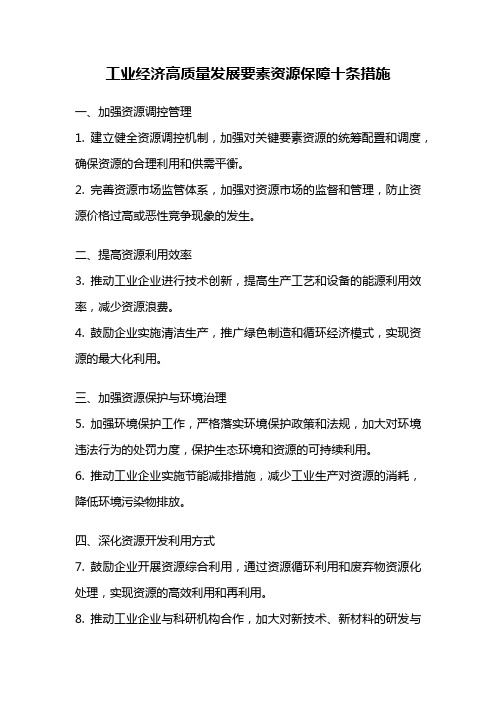 工业经济高质量发展要素资源保障十条措施

一、加强资源调控管理

1. 建立健全资源调控机制，加强对关键要素资源的统筹配置和调度，确保资源的合理利用和供需平衡。

2. 完善资源市场监管体系，加强对资源市场的监督和管理，防止资源价格过高或恶性竞争现象的发生。

二、提高资源利用效率

3. 推动工业企业进行技术创新，提高生产工艺和设备的能源利用效率，减少资源浪费。

4. 鼓励企业实施清洁生产，推广绿色制造和循环经济模式，实现资源的最大化利用。

三、加强资源保护与环境治理

5. 加强环境保护工作，严格落实环境保护政策和法规，加大对环境违法行为的处罚力度，保护生态环境和资源的可持续利用。

6. 推动工业企业实施节能减排措施，减少工业生产对资源的消耗，降低环境污染物排放。

四、深化资源开发利用方式

7. 鼓励企业开展资源综合利用，通过资源循环利用和废弃物资源化处理，实现资源的高效利用和再利用。

8. 推动工业企业与科研机构合作，加大对新技术、新材料的研发与